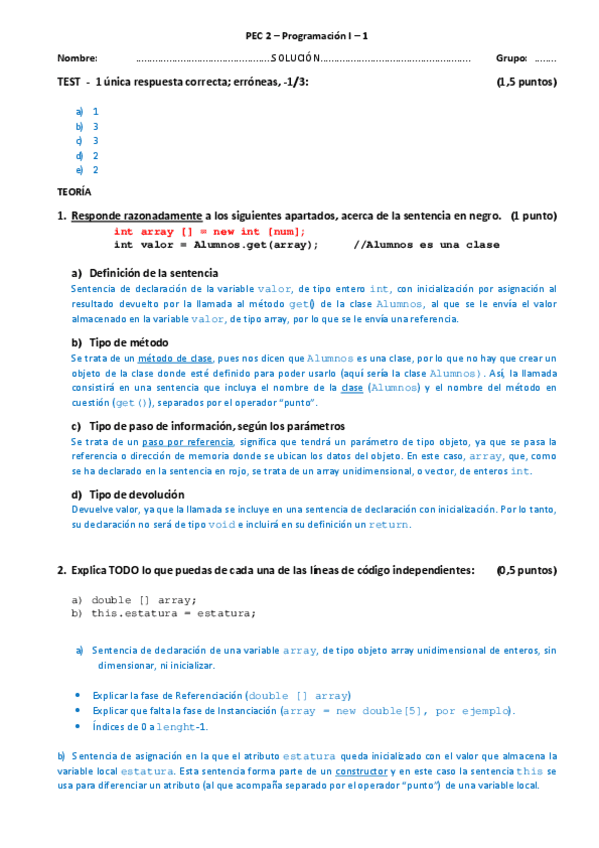 PEC 2 – Programación I – 1

Nombre: ……………………………………………SOLUCIÓN………………………………………………… Grupo: ……..

TEST - 1 única respuesta correcta; erróneas, -1/3: (1,5 puntos)

a) 1
b) 3
c) 3
d) 2
e) 2

TEORÍA

1. Responde razonadamente a los siguientes apartados, acerca de la sentencia en negro. (1 punto)
int array [] = new int [num];
int valor = Alumnos.get(array); //Alumnos es una clase

a) Definición de la sentencia
Sentencia de declaración de la variable valor, de tipo entero int, con inicialización por asignación al resultado devuelto por la llamada al método get() de la clase Alumnos, al que se le envía el valor almacenado en la variable valor, de tipo array, por lo que se le envía una referencia.

b) Tipo de método
Se trata de un método de clase, pues nos dicen que Alumnos es una clase, por lo que no hay que crear un objeto de la clase donde esté definido para poder usarlo (aquí sería la clase Alumnos). Así, la llamada consistirá en una sentencia que incluya el nombre de la clase (Alumnos) y el nombre del método en cuestión (get()), separados por el operador "punto".

c) Tipo de paso de información, según los parámetros
Se trata de un paso por referencia, significa que tendrá un parámetro de tipo objeto, ya que se pasa la referencia o dirección de memoria donde se ubican los datos del objeto. En este caso, array, que, como se ha declarado en la sentencia en rojo, se trata de un array unidimensional, o vector, de enteros int.

d) Tipo de devolución
Devuelve valor, ya que la llamada se incluye en una sentencia de declaración con inicialización. Por lo tanto, su declaración no será de tipo void e incluirá en su definición un return.

2. Explica TODO lo que puedas de cada una de las líneas de código independientes: (0,5 puntos)

a) double [] array;
b) this.estatura = estatura;

a) Sentencia de declaración de una variable array, de tipo objeto array unidimensional de enteros, sin dimensionar, ni inicializar.

• Explicar la fase de Referenciación (double [] array)
• Explicar que falta la fase de Instanciación (array = new double[5], por ejemplo).
• Índices de 0 a lenght-1.

b) Sentencia de asignación en la que el atributo estatura queda inicializado con el valor que almacena la variable local estatura. Esta sentencia forma parte de un constructor y en este caso la sentencia this se usa para diferenciar un atributo (al que acompaña separado por el operador "punto") de una variable local.